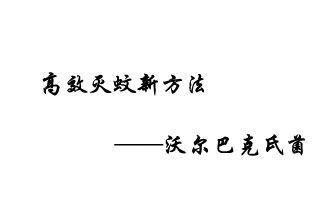 高效灭蚊新方法

——沃尔巴克氏菌